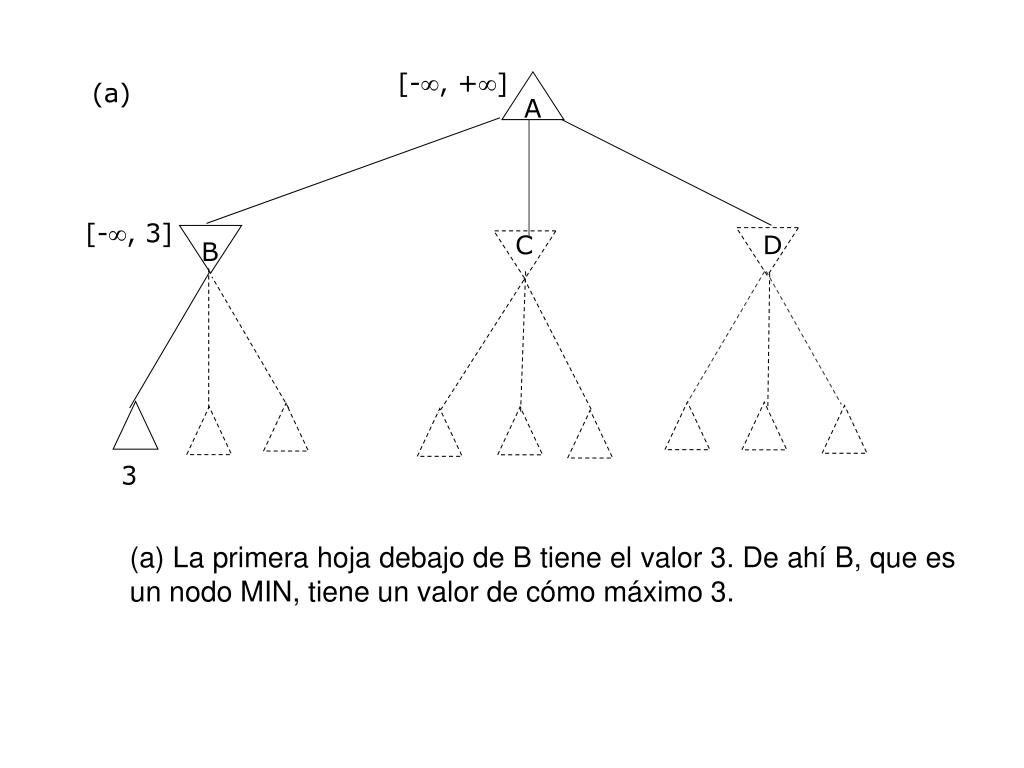 (a)

$[-\infty, +\infty]$

A

$[-\infty, 3]$

B

C

D

3

(a) La primera hoja debajo de B tiene el valor 3. De ahí B, que es un nodo MIN, tiene un valor de cómo máximo 3.